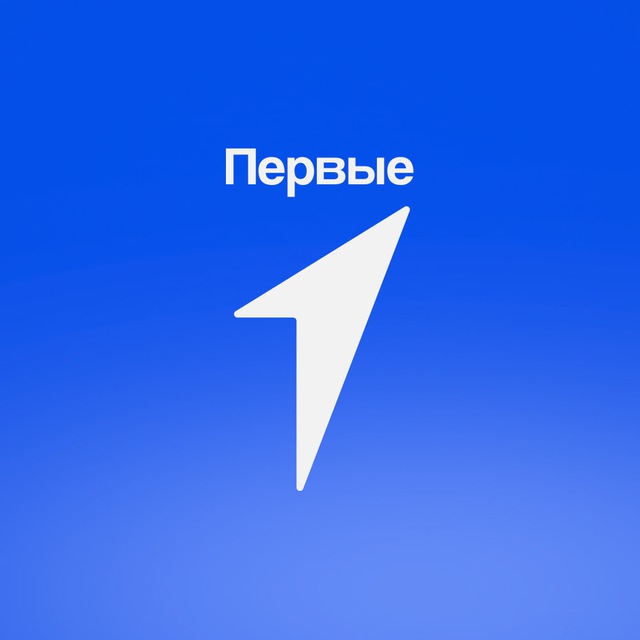 Первые